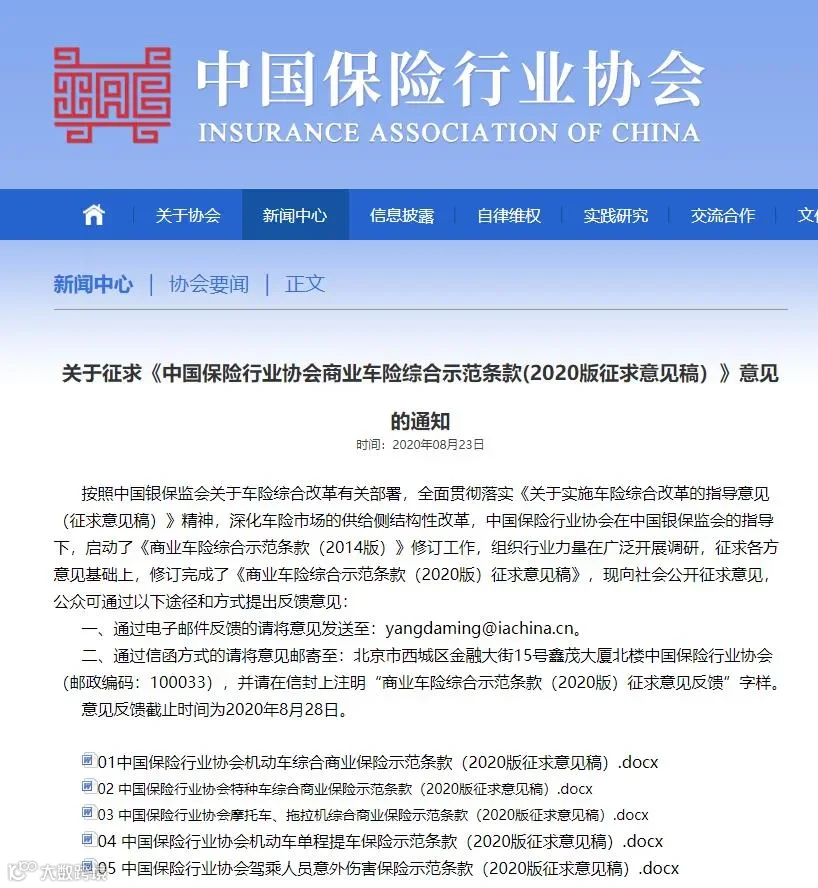 中国保险行业协会
INSURANCE ASSOCIATION OF CHINA

关于协会 新闻中心 信息披露 自律维权 实践研究 交流合作 文

新闻中心 | 协会要闻 | 正文

关于征求《中国保险行业协会商业车险综合示范条款(2020版征求意见稿）》意见的通知

时间：2020年08月23日

按照中国银保监会关于车险综合改革有关部署，全面贯彻落实《关于实施车险综合改革的指导意见（征求意见稿）》精神，深化车险市场的供给侧结构性改革，中国保险行业协会在中国银保监会的指导下，启动了《商业车险综合示范条款（2014版）》修订工作，组织行业力量在广泛开展调研，征求各方意见基础上，修订完成了《商业车险综合示范条款（2020版）征求意见稿》，现向社会公开征求意见，公众可通过以下途径和方式提出反馈意见：

一、通过电子邮件反馈的请将意见发送至：yangdaming@iachina.cn。

二、通过信函方式的请将意见邮寄至：北京市西城区金融大街15号鑫茂大厦北楼中国保险行业协会（邮政编码：100033），并请在信封上注明“商业车险综合示范条款（2020版）征求意见反馈”字样。

意见反馈截止时间为2020年8月28日。

01中国保险行业协会机动车综合商业保险示范条款（2020版征求意见稿）.docx
02 中国保险行业协会特种车综合商业保险示范条款（2020版征求意见稿）.docx
03 中国保险行业协会摩托车、拖拉机综合商业保险示范条款（2020版征求意见稿）.docx
04 中国保险行业协会机动车单程提车保险示范条款（2020版征求意见稿）.docx
05 中国保险行业协会驾乘人员意外伤害保险示范条款（2020版征求意见稿）.docx

大数跨境